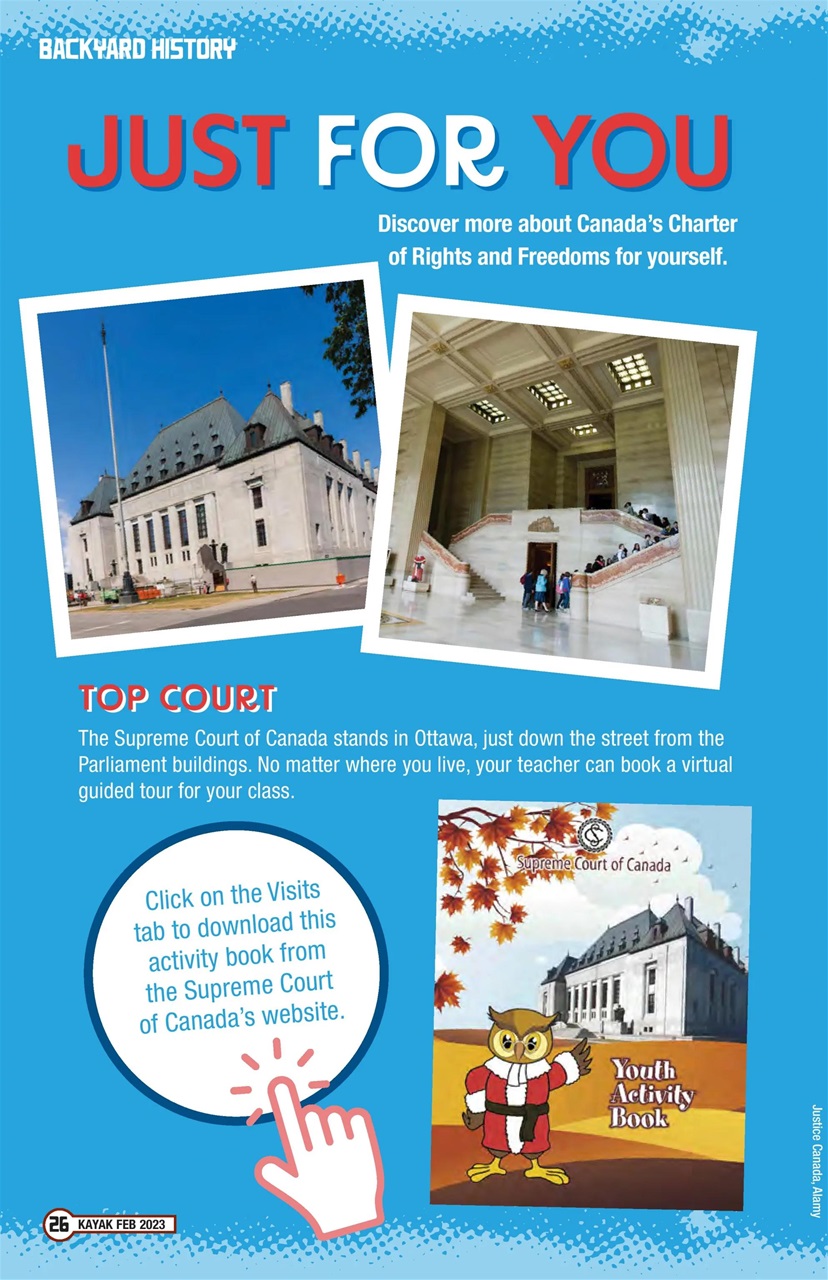 BACKYARD HISTORY

JUST FOR YOU

Discover more about Canada's Charter of Rights and Freedoms for yourself.

TOP COURT

The Supreme Court of Canada stands in Ottawa, just down the street from the Parliament buildings. No matter where you live, your teacher can book a virtual guided tour for your class.

Click on the Visits tab to download this activity book from the Supreme Court of Canada's website.

Supreme Court of Canada

Youth Activity Book

Justice Canada, Alamy

26 KAYAK FEB 2023